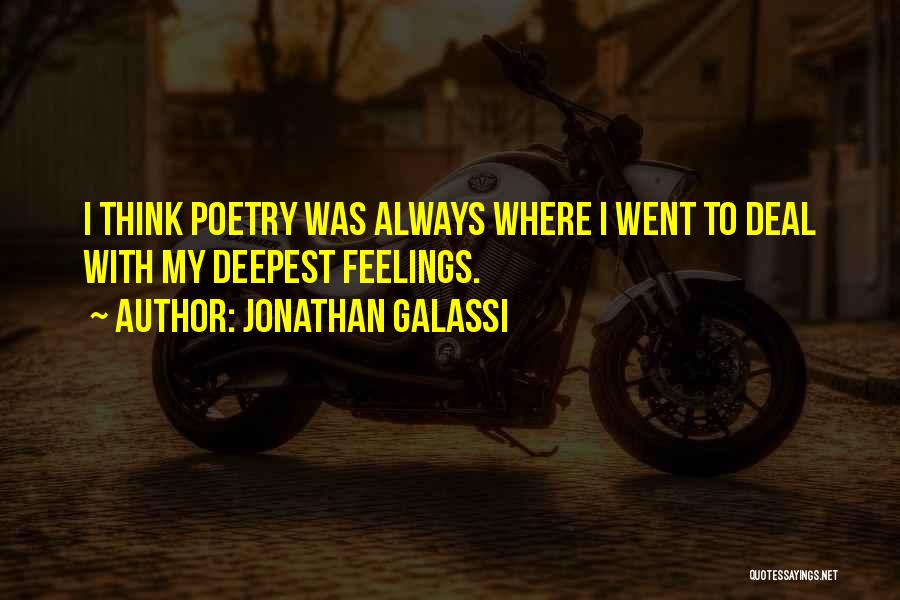 I THINK POETRY WAS ALWAYS WHERE I WENT TO DEAL WITH MY DEEPEST FEELINGS.

~ AUTHOR: JONATHAN GALASSI

QUOTESSAYINGS.NET